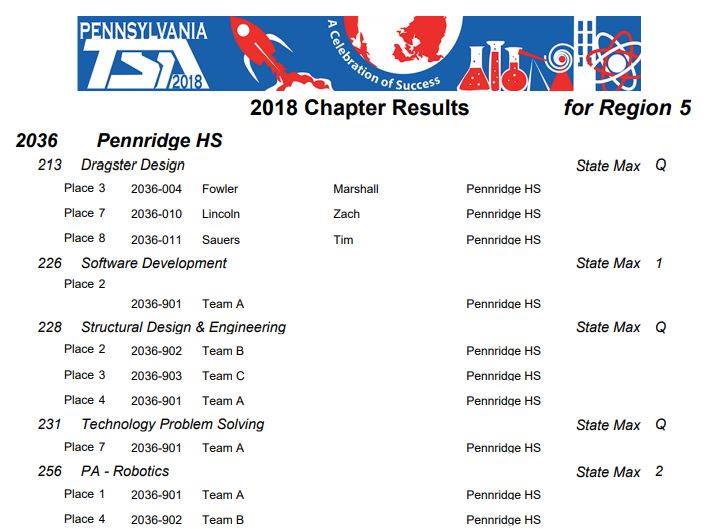 PENNSYLVANIA TSA 2018 A Celebration of Success

2018 Chapter Results for Region 5

2036 Pennridge HS

213 Dragster Design State Max Q

Place 3 2036-004 Fowler Marshall Pennridge HS

Place 7 2036-010 Lincoln Zach Pennridge HS

Place 8 2036-011 Sauers Tim Pennridge HS

226 Software Development State Max 1

Place 2

2036-901 Team A Pennridge HS

228 Structural Design & Engineering State Max Q

Place 2 2036-902 Team B Pennridge HS

Place 3 2036-903 Team C Pennridge HS

Place 4 2036-901 Team A Pennridge HS

231 Technology Problem Solving State Max Q

Place 7 2036-901 Team A Pennridge HS

256 PA - Robotics State Max 2

Place 1 2036-901 Team A Pennridge HS

Place 4 2036-902 Team B Pennridge HS